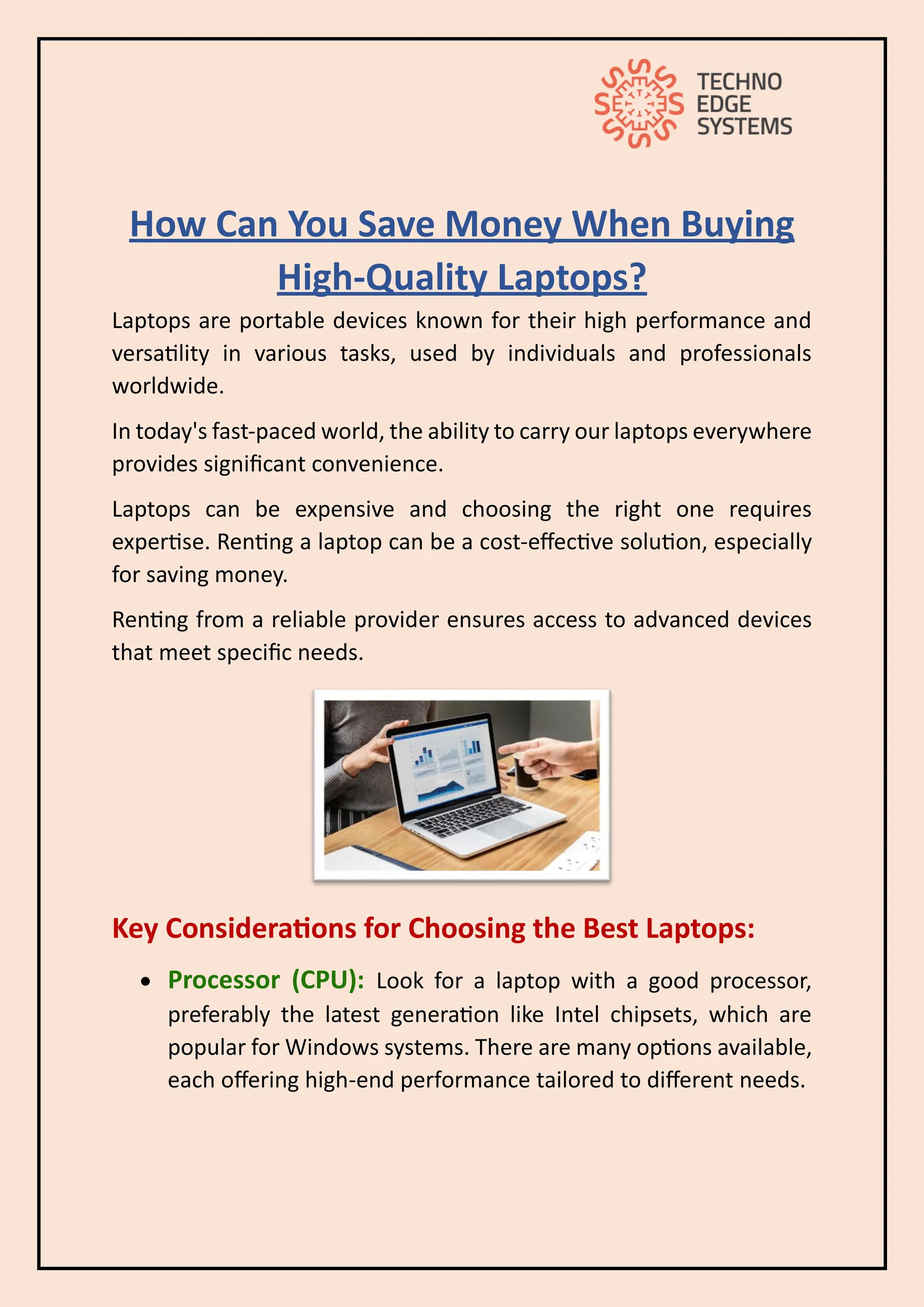 TECHNO
EDGE
SYSTEMS

How Can You Save Money When Buying High-Quality Laptops?

Laptops are portable devices known for their high performance and versatility in various tasks, used by individuals and professionals worldwide.

In today's fast-paced world, the ability to carry our laptops everywhere provides significant convenience.

Laptops can be expensive and choosing the right one requires expertise. Renting a laptop can be a cost-effective solution, especially for saving money.

Renting from a reliable provider ensures access to advanced devices that meet specific needs.

Key Considerations for Choosing the Best Laptops:

• Processor (CPU): Look for a laptop with a good processor, preferably the latest generation like Intel chipsets, which are popular for Windows systems. There are many options available, each offering high-end performance tailored to different needs.